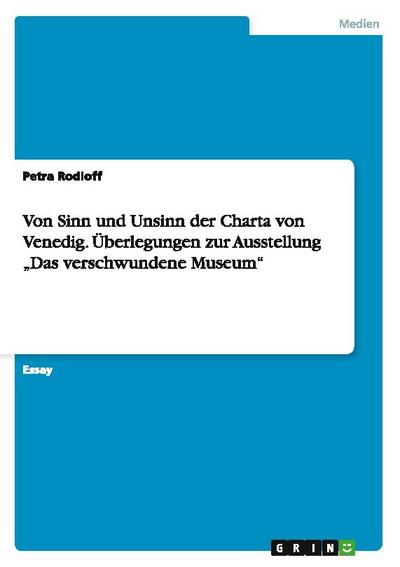 Medien

Petra Rodloff

Von Sinn und Unsinn der Charta von Venedig. Überlegungen zur Ausstellung „Das verschwundene Museum“

Essay

GRIN